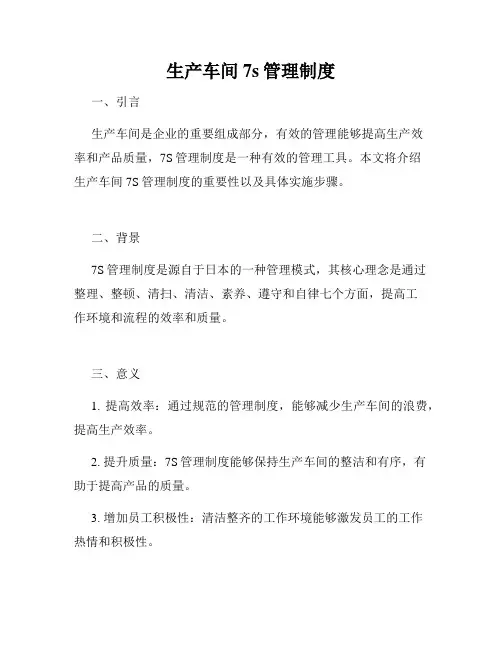 生产车间 7s 管理制度

一、引言

生产车间是企业的重要组成部分，有效的管理能够提高生产效率和产品质量，7S 管理制度是一种有效的管理工具。本文将介绍生产车间 7S 管理制度的重要性以及具体实施步骤。

二、背景

7S 管理制度是源自于日本的一种管理模式，其核心理念是通过整理、整顿、清扫、清洁、素养、遵守和自律七个方面，提高工作环境和流程的效率和质量。

三、意义

1. 提高效率：通过规范的管理制度，能够减少生产车间的浪费，提高生产效率。

2. 提升质量：7S 管理制度能够保持生产车间的整洁和有序，有助于提高产品的质量。

3. 增加员工积极性：清洁整齐的工作环境能够激发员工的工作热情和积极性。